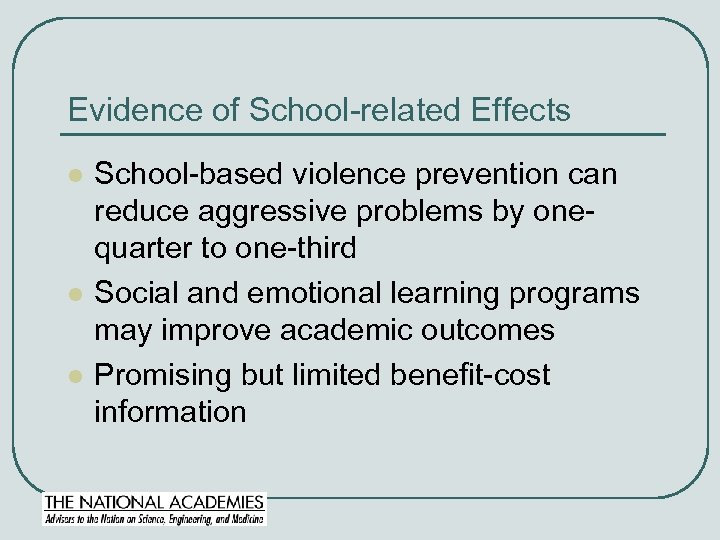 Evidence of School-related Effects

School-based violence prevention can reduce aggressive problems by one-quarter to one-third

Social and emotional learning programs may improve academic outcomes

Promising but limited benefit-cost information

THE NATIONAL ACADEMIES
Advisers to the Nation on Science, Engineering, and Medicine